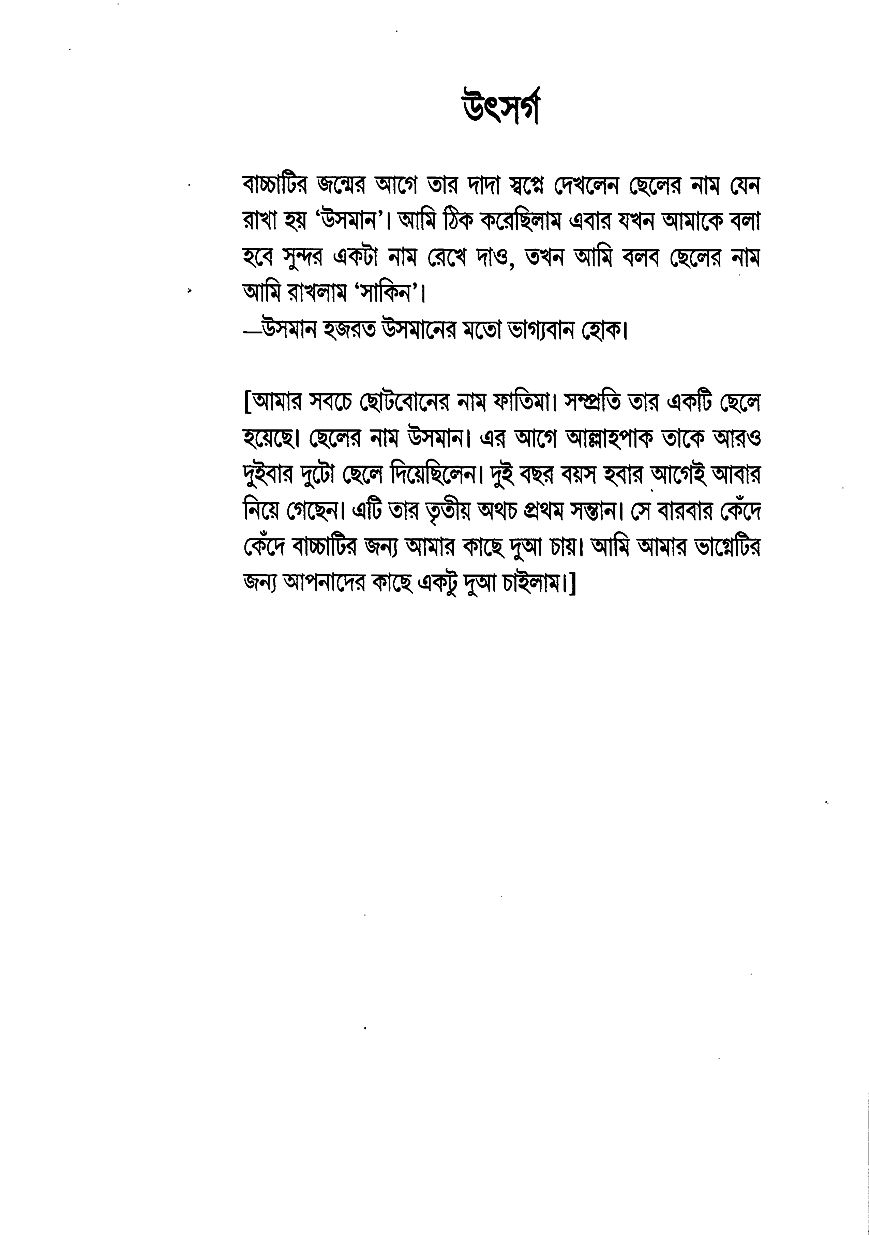 উৎসর্গ

বাচ্চাটির জন্মের আগে তার দাদা স্বপ্নে দেখলেন ছেলের নাম যেন রাখা হয় 'উসমান'। আমি ঠিক করেছিলাম এবার যখন আমাকে বলা হবে সুন্দর একটা নাম রেখে দাও, তখন আমি বলব ছেলের নাম আমি রাখলাম 'সাকিন'।
—উসমান হজরত উসমানের মতো ভাগ্যবান হোক।

[আমার সবচে ছোটবোনের নাম ফাতিমা। সম্প্রতি তার একটি ছেলে হয়েছে। ছেলের নাম উসমান। এর আগে আল্লাহপাক তাকে আরও দুইবার দুটো ছেলে দিয়েছিলেন। দুই বছর বয়স হবার আগেই আবার নিয়ে গেছেন। এটি তার তৃতীয় অথচ প্রথম সন্তান। সে বারবার কেঁদে কেঁদে বাচ্চাটির জন্য আমার কাছে দুআ চায়। আমি আমার ভাগ্নেটির জন্য আপনাদের কাছে একটু দুআ চাইলাম।]